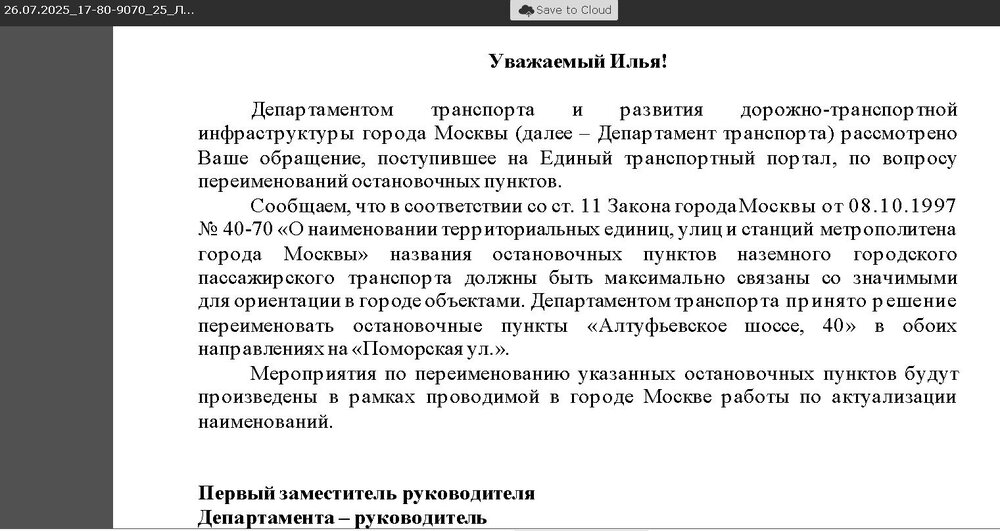 26.07.2025_17-80-9070_25_Л...

Save to Cloud

Уважаемый Илья!

Департаментом транспорта и развития дорожно-транспортной инфраструктуры города Москвы (далее – Департамент транспорта) рассмотрено Ваше обращение, поступившее на Единый транспортный портал, по вопросу переименований остановочных пунктов.

Сообщаем, что в соответствии со ст. 11 Закона города Москвы от 08.10.1997 № 40-70 «О наименовании территориальных единиц, улиц и станций метрополитена города Москвы» названия остановочных пунктов наземного городского пассажирского транспорта должны быть максимально связаны со значимыми для ориентации в городе объектами. Департаментом транспорта принято решение переименовать остановочные пункты «Алтуфьевское шоссе, 40» в обоих направлениях на «Поморская ул.».

Мероприятия по переименованию указанных остановочных пунктов будут произведены в рамках проводимой в городе Москве работы по актуализации наименований.

Первый заместитель руководителя
Департамента – руководитель